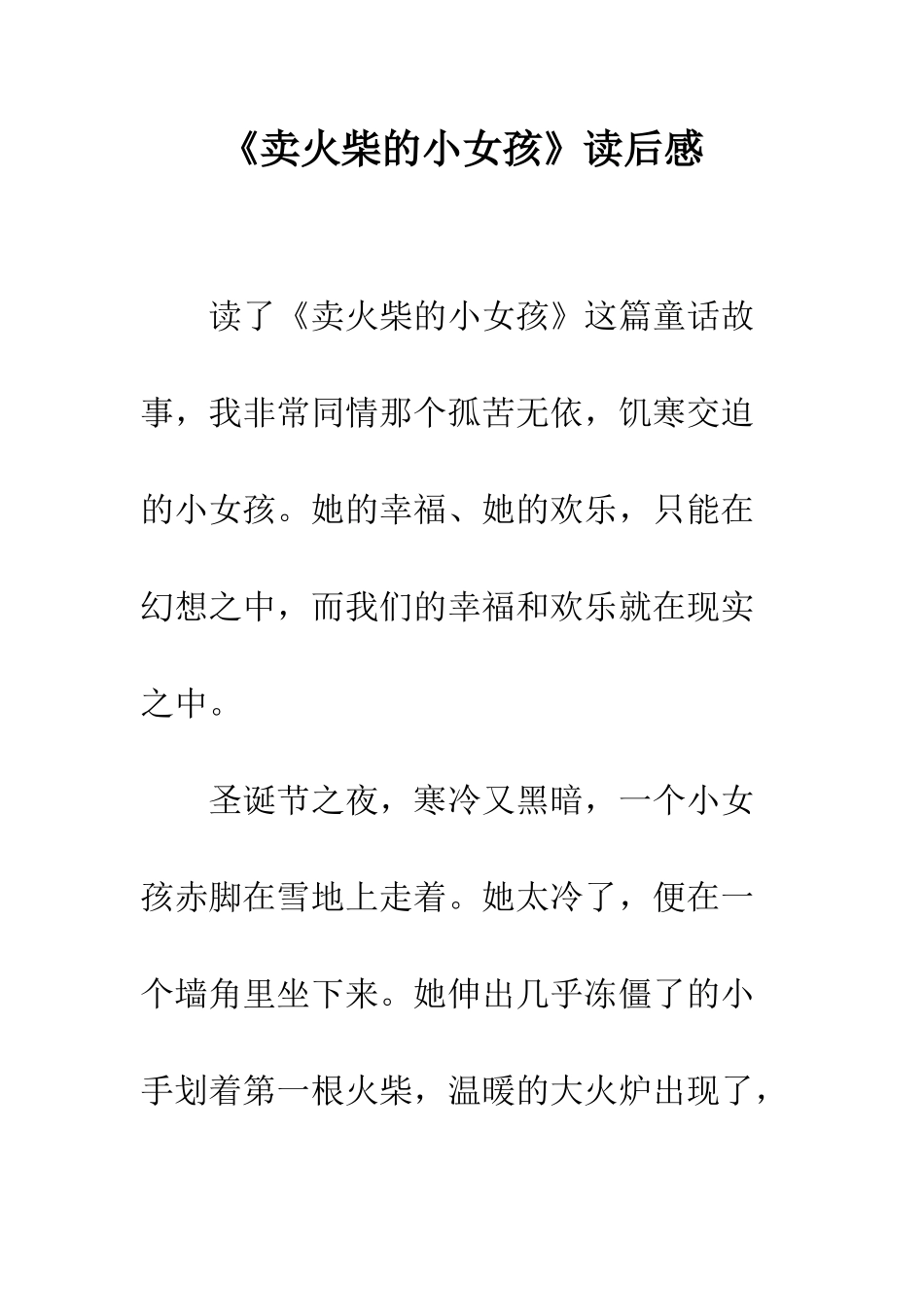 《卖火柴的小女孩》读后感

读了《卖火柴的小女孩》这篇童话故事，我非常同情那个孤苦无依，饥寒交迫的小女孩。她的幸福、她的欢乐，只能在幻想之中，而我们的幸福和欢乐就在现实之中。

圣诞节之夜，寒冷又黑暗，一个小女孩赤脚在雪地上走着。她太冷了，便在一个墙角里坐下来。她伸出几乎冻僵了的小手划着第一根火柴，温暖的大火炉出现了，